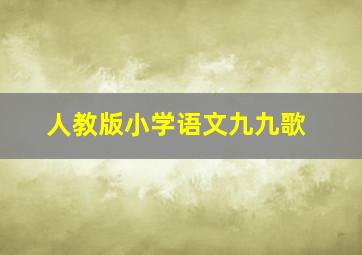 人教版小学语文九九歌